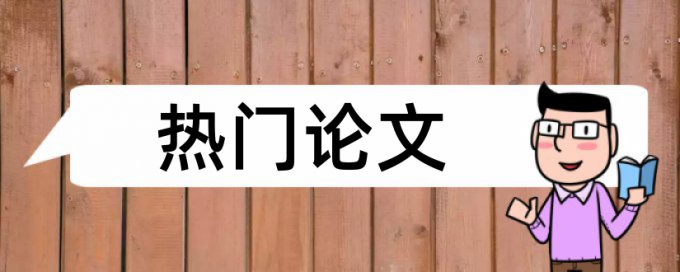 热门论文